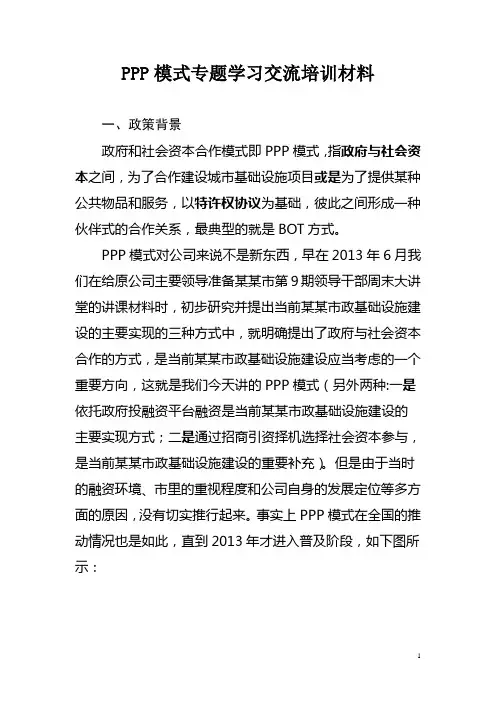 PPP 模式专题学习交流培训材料

一、政策背景

政府和社会资本合作模式即 PPP 模式，指政府与社会资本之间，为了合作建设城市基础设施项目或是为了提供某种公共物品和服务，以特许权协议为基础，彼此之间形成一种伙伴式的合作关系，最典型的就是 BOT 方式。

PPP 模式对公司来说不是新东西，早在 2013 年 6 月我们在给原公司主要领导准备某某市第 9 期领导干部周末大讲堂的讲课材料时，初步研究并提出当前某某市政基础设施建设的主要实现的三种方式中，就明确提出了政府与社会资本合作的方式，是当前某某市政基础设施建设应当考虑的一个重要方向，这就是我们今天讲的 PPP 模式（另外两种:一是依托政府投融资平台融资是当前某某市政基础设施建设的主要实现方式；二是通过招商引资择机选择社会资本参与，是当前某某市政基础设施建设的重要补充）。但是由于当时的融资环境、市里的重视程度和公司自身的发展定位等多方面的原因，没有切实推行起来。事实上 PPP 模式在全国的推动情况也是如此，直到 2013 年才进入普及阶段，如下图所示：

1